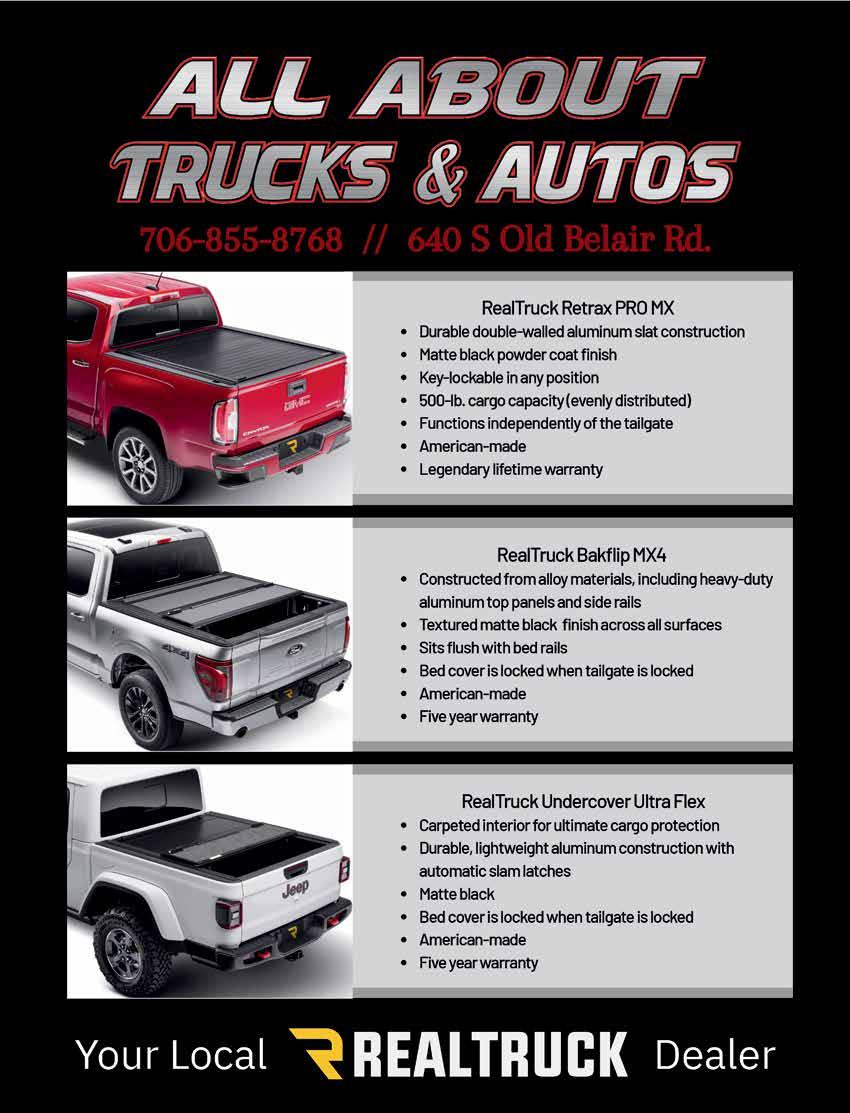 ALL ABOUT
TRUCKS & AUTOS

706-855-8768 // 640 S Old Belair Rd.

RealTruck Retrax PRO MX
• Durable double-walled aluminum slat construction
• Matte black powder coat finish
• Key-lockable in any position
• 500-lb. cargo capacity (evenly distributed)
• Functions independently of the tailgate
• American-made
• Legendary lifetime warranty

RealTruck Bakflip MX4
• Constructed from alloy materials, including heavy-duty aluminum top panels and side rails
• Textured matte black finish across all surfaces
• Sits flush with bed rails
• Bed cover is locked when tailgate is locked
• American-made
• Five year warranty

RealTruck Undercover Ultra Flex
• Carpeted interior for ultimate cargo protection
• Durable, lightweight aluminum construction with automatic slam latches
• Matte black
• Bed cover is locked when tailgate is locked
• American-made
• Five year warranty

Your Local REALTRUCK Dealer